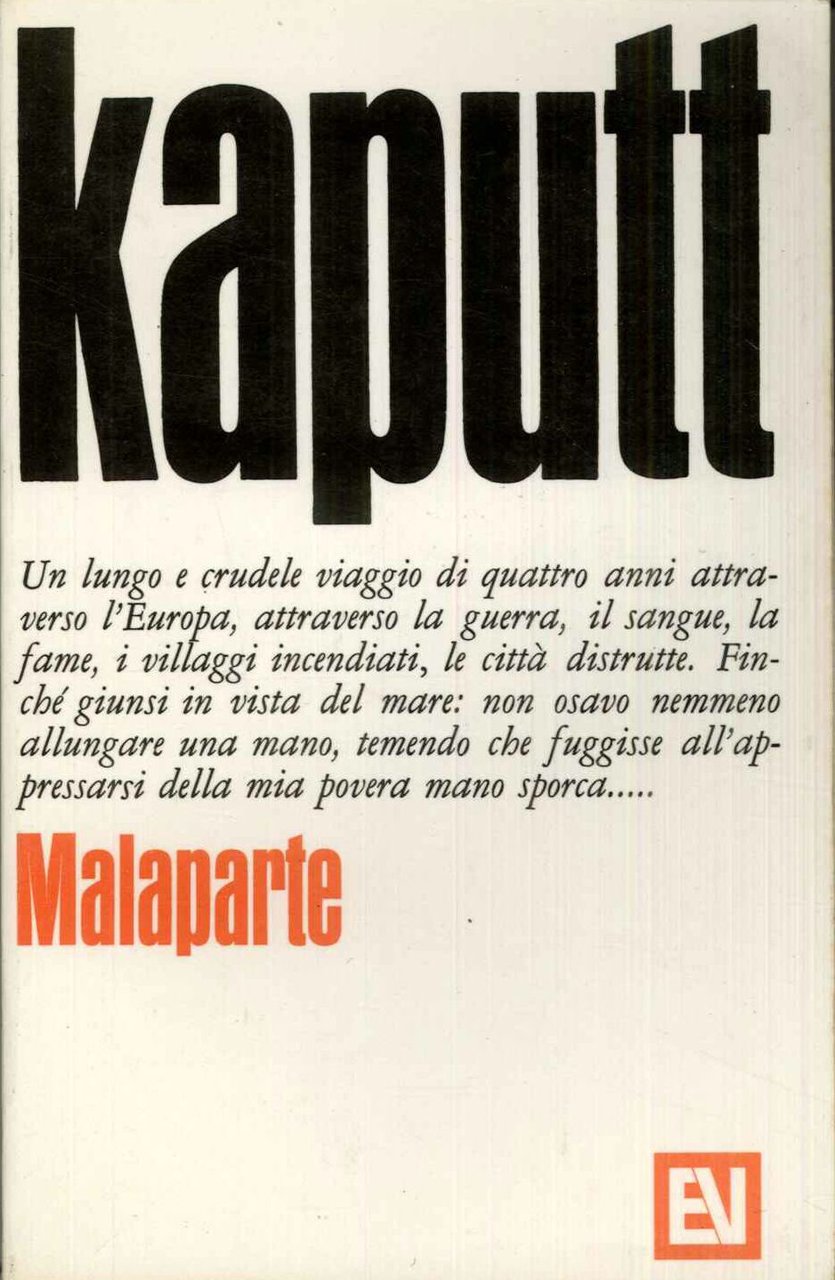 kaputt

Un lungo e crudele viaggio di quattro anni attraverso l'Europa, attraverso la guerra, il sangue, la fame, i villaggi incendiati, le città distrutte. Finché giunsi in vista del mare: non osavo nemmeno allungare una mano, temendo che fuggisse all'appressarsi della mia povera mano sporca.....

Malaparte

EV